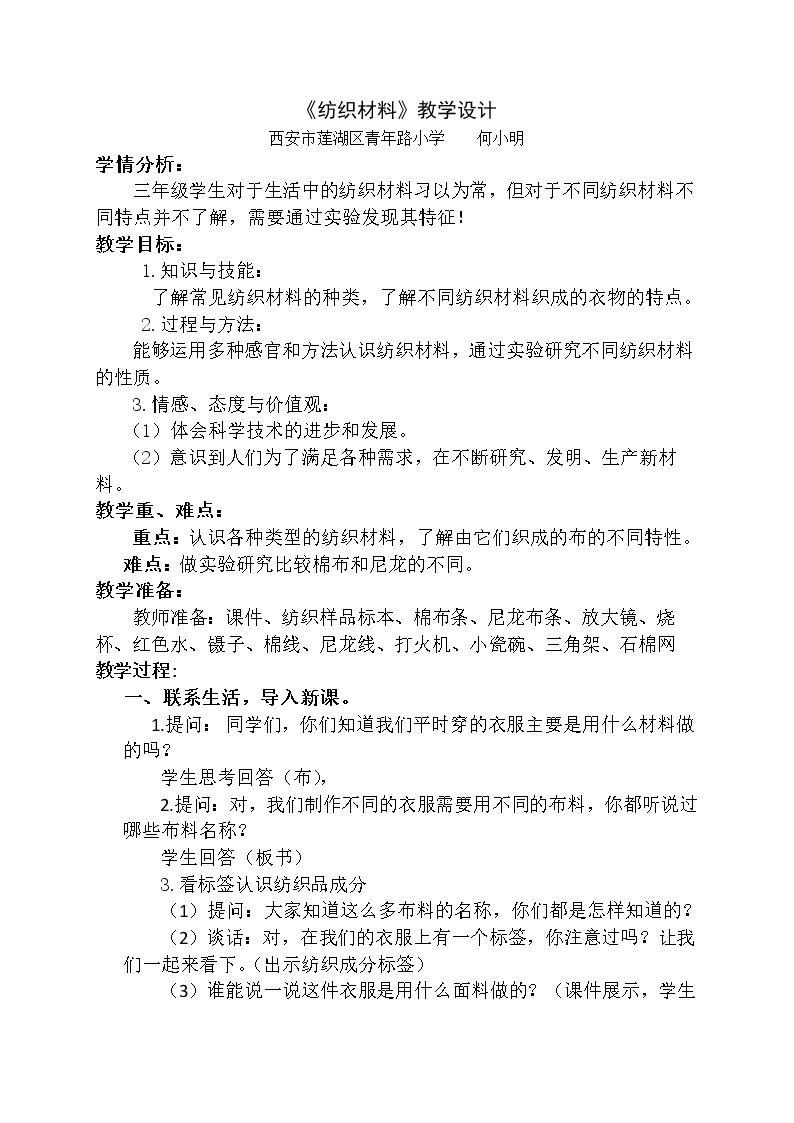 《纺织材料》教学设计
西安市莲湖区青年路小学 何小明

学情分析：
三年级学生对于生活中的纺织材料习以为常，但对于不同纺织材料不同特点并不了解，需要通过实验发现其特征！

教学目标：
1.知识与技能：
了解常见纺织材料的种类，了解不同纺织材料织成的衣物的特点。
2.过程与方法：
能够运用多种感官和方法认识纺织材料，通过实验研究不同纺织材料的性质。
3.情感、态度与价值观：
（1）体会科学技术的进步和发展。
（2）意识到人们为了满足各种需求，在不断研究、发明、生产新材料。

教学重、难点：
重点：认识各种类型的纺织材料，了解由它们织成的布的不同特性。
难点：做实验研究比较棉布和尼龙的不同。

教学准备：
教师准备：课件、纺织样品标本、棉布条、尼龙布条、放大镜、烧杯、红色水、镊子、棉线、尼龙线、打火机、小瓷碗、三角架、石棉网

教学过程:
一、联系生活，导入新课。
1.提问：同学们，你们知道我们平时穿的衣服主要是用什么材料做的吗？
学生思考回答（布），
2.提问：对，我们制作不同的衣服需要用不同的布料，你都听说过哪些布料名称？
学生回答（板书）
3.看标签认识纺织品成分
（1）提问：大家知道这么多布料的名称，你们都是怎样知道的？
（2）谈话：对，在我们的衣服上有一个标签，你注意过吗？让我们一起来看下。（出示纺织成分标签）
（3）谁能说一说这件衣服是用什么面料做的？（课件展示，学生